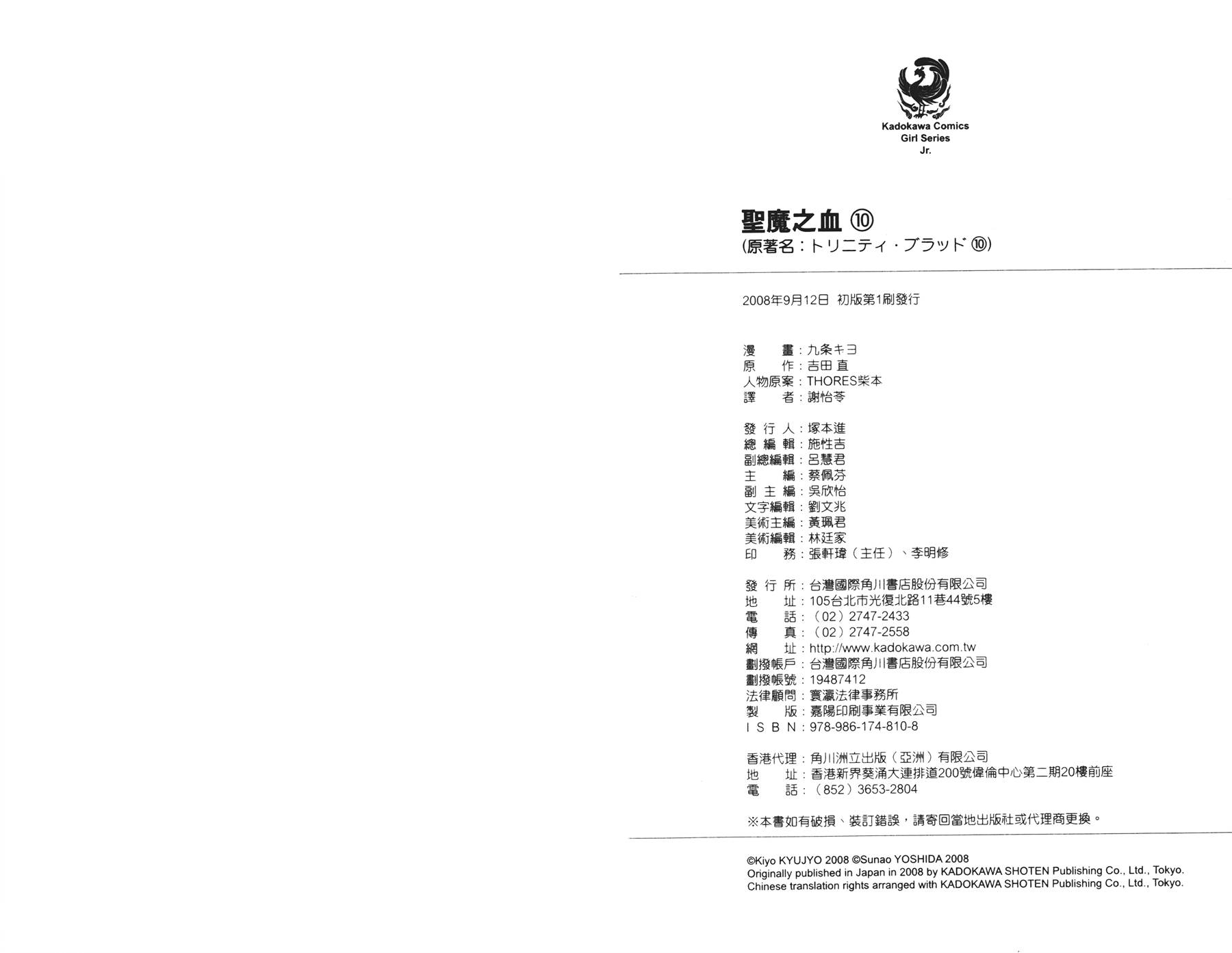 Kadokawa Comics
Girl Series
Jr.

聖魔之血 ⑩
(原著名:トリニティ・ブラッド ⑩)

2008年9月12日 初版第1刷發行

漫　畫:九条キヨ
原　作:吉田 直
人物原案:THORES柴本
譯　者:謝怡苓

發 行 人:塚本進
總 編 輯:施性吉
副總編輯:呂慧君
主　編:蔡佩芬
副 主 編:吳欣怡
文字編輯:劉文兆
美術主編:黃珮君
美術編輯:林廷家
印　務:張軒瑋(主任)、李明修

發 行 所:台灣國際角川書店股份有限公司
地　址:105台北市光復北路11巷44號5樓
電　話:(02)2747-2433
傳　真:(02)2747-2558
網　址:http://www.kadokawa.com.tw
劃撥帳戶:台灣國際角川書店股份有限公司
劃撥帳號:19487412
法律顧問:寰瀛法律事務所
製　版:嘉陽印刷事業有限公司
I S B N:978-986-174-810-8

香港代理:角川洲立出版(亞洲)有限公司
地　址:香港新界葵涌大連排道200號偉倫中心第二期20樓前座
電　話:(852)3653-2804

※本書如有破損、裝訂錯誤,請寄回當地出版社或代理商更換。

©Kiyo KYUJYO 2008 ©Sunao YOSHIDA 2008
Originally published in Japan in 2008 by KADOKAWA SHOTEN Publishing Co., Ltd., Tokyo.
Chinese translation rights arranged with KADOKAWA SHOTEN Publishing Co., Ltd., Tokyo.